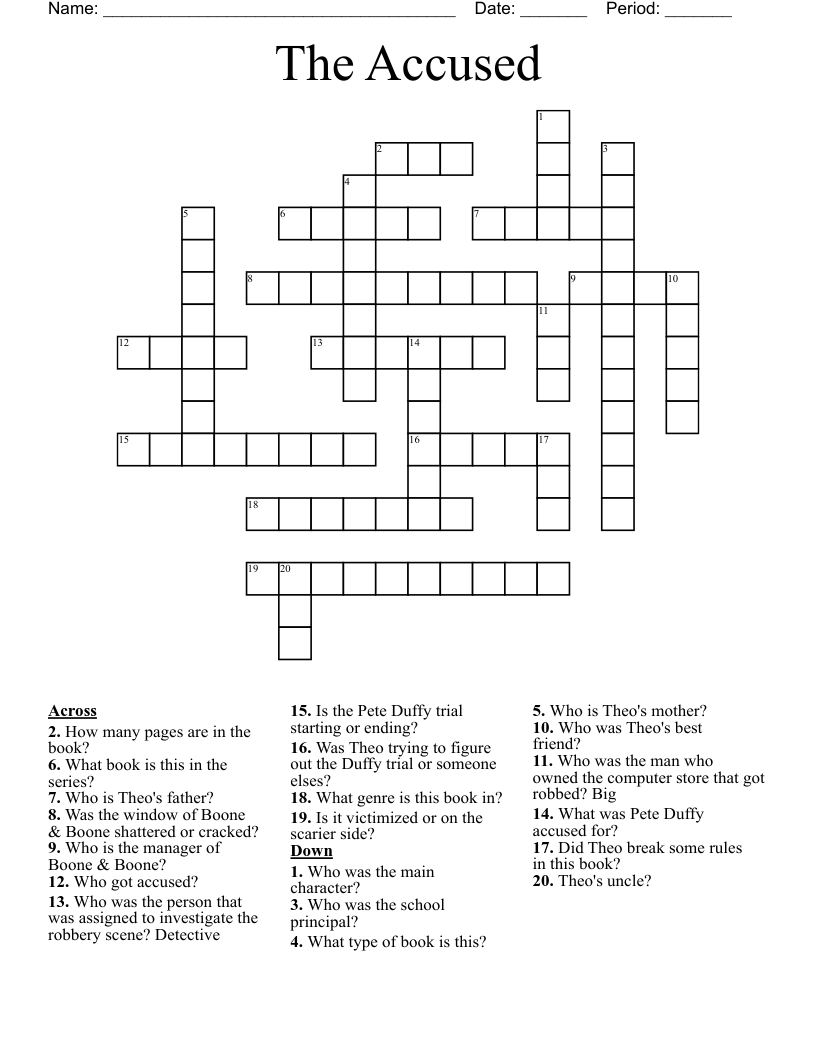 Name: ______________________________________ Date: _______ Period: _______

The Accused

1
2
3
4
5
6
7
8
9
10
11
12
13
14
15
16
17
18
19
20

**Across**
**2.** How many pages are in the book?
**6.** What book is this in the series?
**7.** Who is Theo's father?
**8.** Was the window of Boone & Boone shattered or cracked?
**9.** Who is the manager of Boone & Boone?
**12.** Who got accused?
**13.** Who was the person that was assigned to investigate the robbery scene? Detective
**15.** Is the Pete Duffy trial starting or ending?
**16.** Was Theo trying to figure out the Duffy trial or someone elses?
**18.** What genre is this book in?
**19.** Is it victimized or on the scarier side?

**Down**
**1.** Who was the main character?
**3.** Who was the school principal?
**4.** What type of book is this?
**5.** Who is Theo's mother?
**10.** Who was Theo's best friend?
**11.** Who was the man who owned the computer store that got robbed? Big
**14.** What was Pete Duffy accused for?
**17.** Did Theo break some rules in this book?
**20.** Theo's uncle?